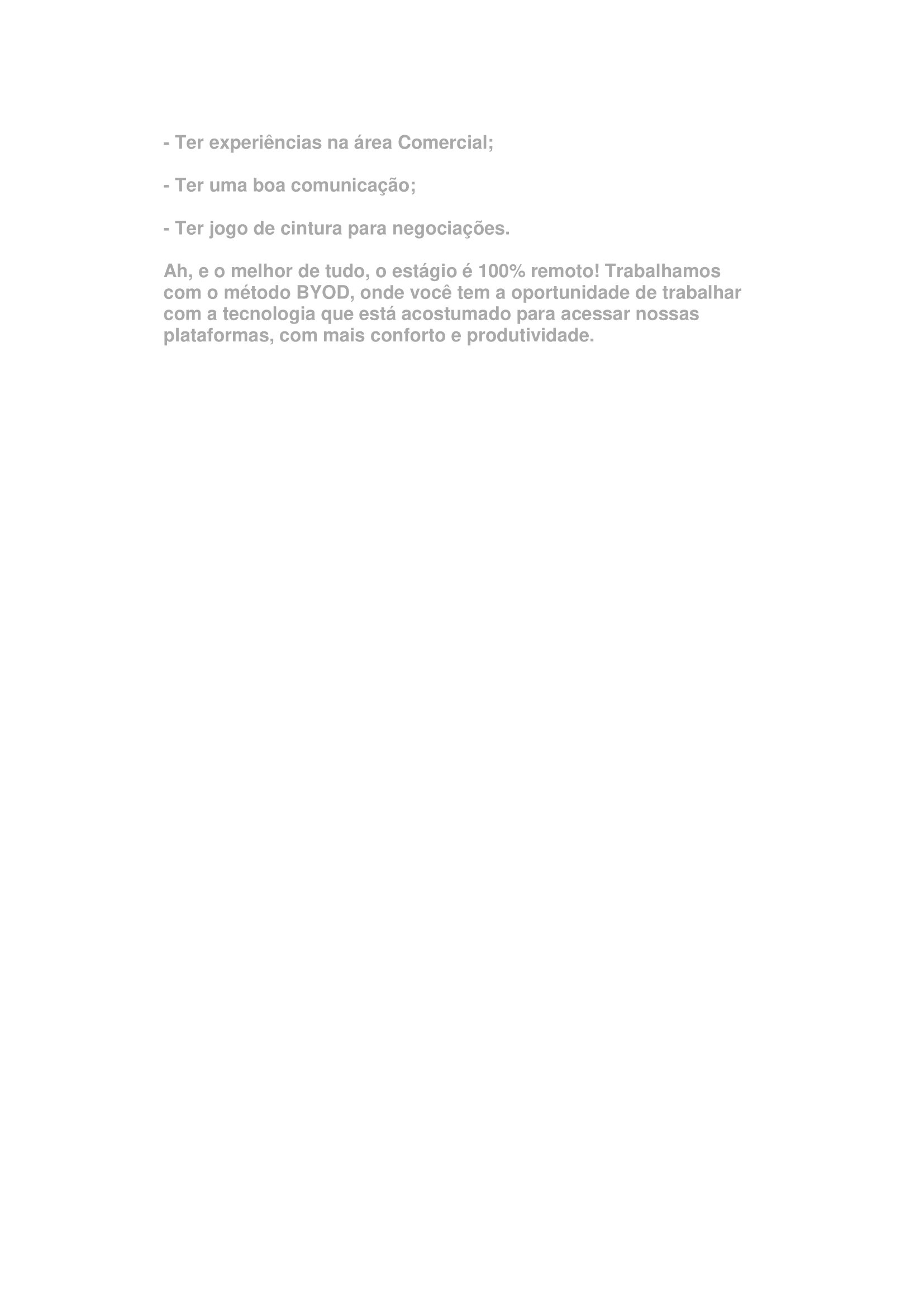 - Ter experiências na área Comercial;

- Ter uma boa comunicação;

- Ter jogo de cintura para negociações.

Ah, e o melhor de tudo, o estágio é 100% remoto! Trabalhamos com o método BYOD, onde você tem a oportunidade de trabalhar com a tecnologia que está acostumado para acessar nossas plataformas, com mais conforto e produtividade.